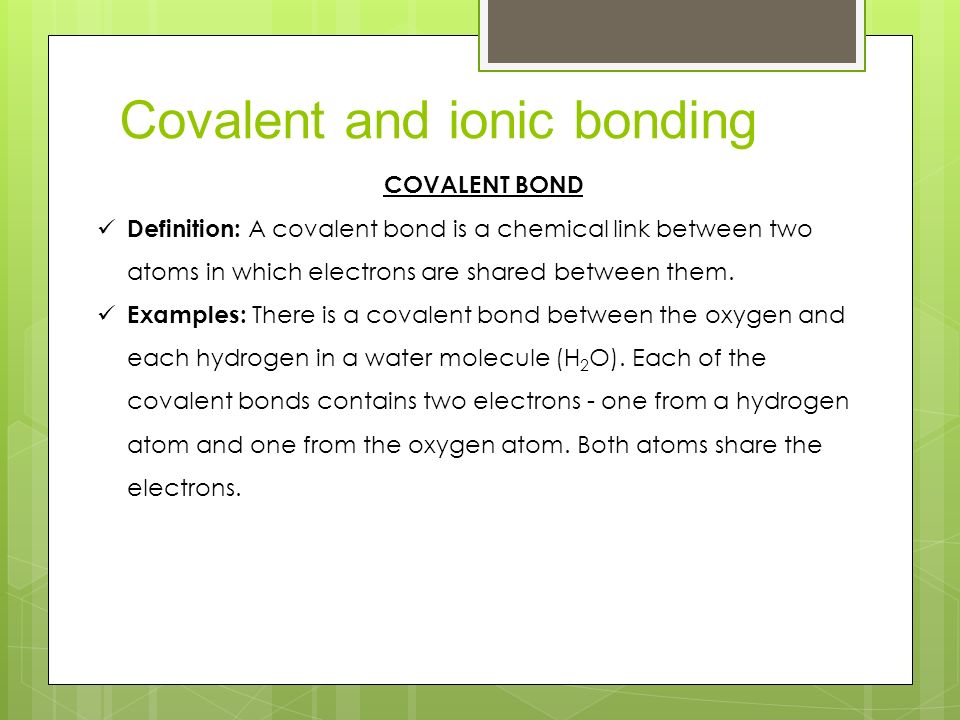 Covalent and ionic bonding

COVALENT BOND

✓ Definition: A covalent bond is a chemical link between two atoms in which electrons are shared between them.

✓ Examples: There is a covalent bond between the oxygen and each hydrogen in a water molecule ($H_2O$). Each of the covalent bonds contains two electrons - one from a hydrogen atom and one from the oxygen atom. Both atoms share the electrons.